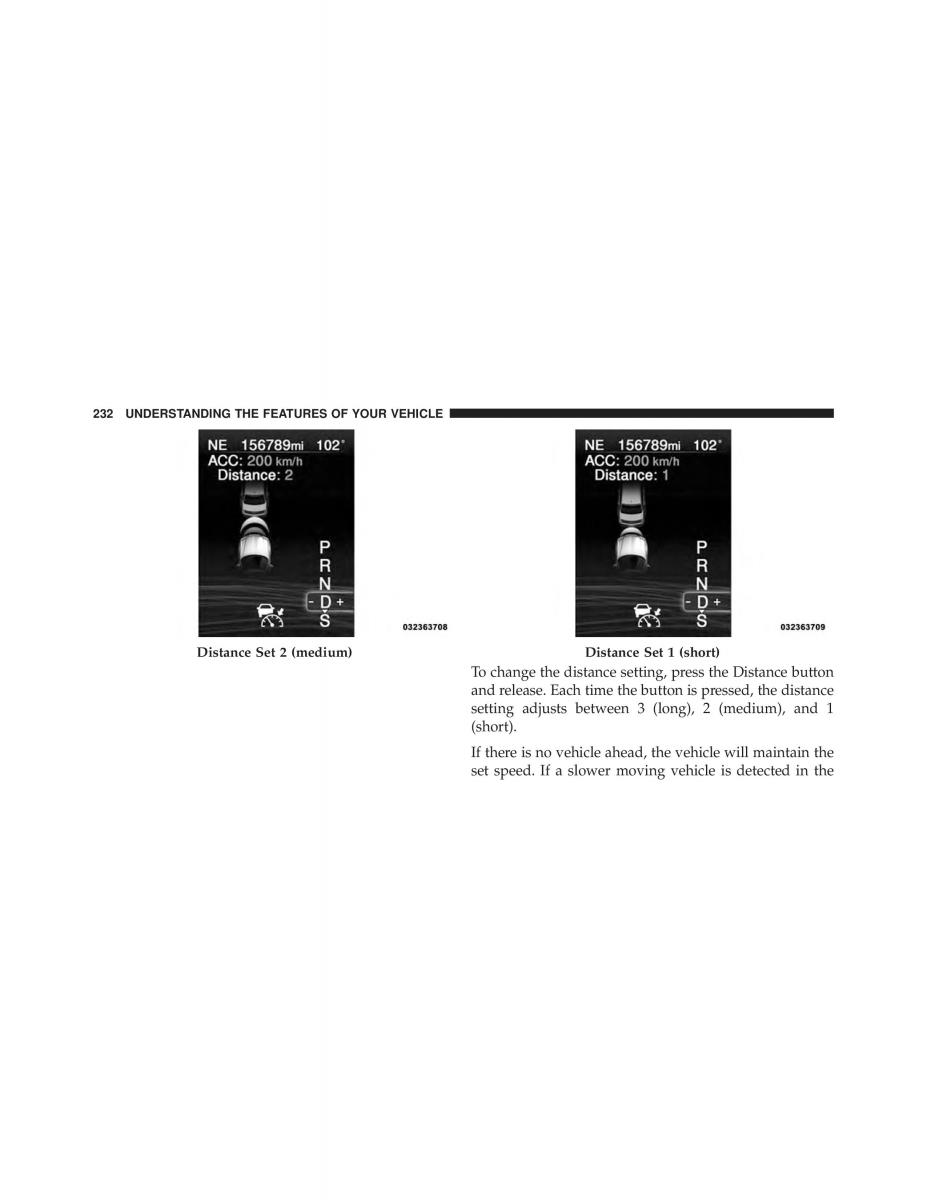 232 UNDERSTANDING THE FEATURES OF YOUR VEHICLE

NE 156789mi 102°
ACC: 200 km/h
Distance: 2

P
R
N
- D +
S

032363708

Distance Set 2 (medium)

NE 156789mi 102°
ACC: 200 km/h
Distance: 1

P
R
N
- D +
S

032363709

Distance Set 1 (short)

To change the distance setting, press the Distance button and release. Each time the button is pressed, the distance setting adjusts between 3 (long), 2 (medium), and 1 (short).

If there is no vehicle ahead, the vehicle will maintain the set speed. If a slower moving vehicle is detected in the